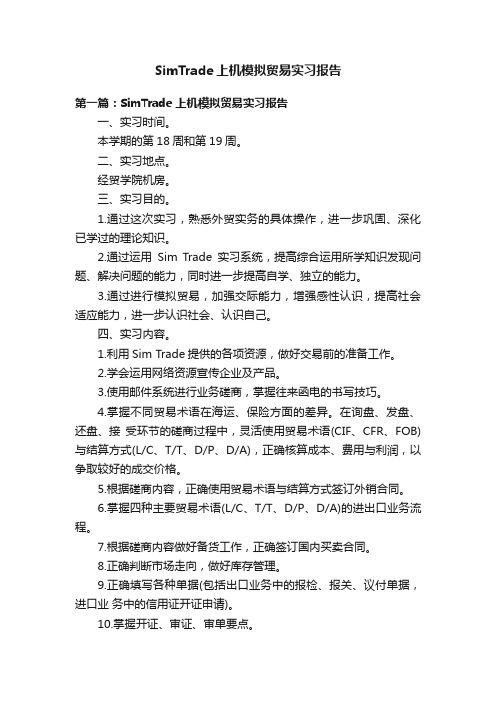 SimTrade 上机模拟贸易实习报告

第一篇：SimTrade 上机模拟贸易实习报告

一、实习时间。

本学期的第 18 周和第 19 周。

二、实习地点。

经贸学院机房。

三、实习目的。

1.通过这次实习，熟悉外贸实务的具体操作，进一步巩固、深化已学过的理论知识。

2.通过运用 Sim Trade 实习系统，提高综合运用所学知识发现问题、解决问题的能力，同时进一步提高自学、独立的能力。

3.通过进行模拟贸易，加强交际能力，增强感性认识，提高社会适应能力，进一步认识社会、认识自己。

四、实习内容。

1.利用 Sim Trade 提供的各项资源，做好交易前的准备工作。

2.学会运用网络资源宣传企业及产品。

3.使用邮件系统进行业务磋商，掌握往来函电的书写技巧。

4.掌握不同贸易术语在海运、保险方面的差异。在询盘、发盘、还盘、接 受环节的磋商过程中，灵活使用贸易术语(CIF、CFR、FOB)与结算方式(L/C、T/T、D/P、D/A)，正确核算成本、费用与利润，以争取较好的成交价格。

5.根据磋商内容，正确使用贸易术语与结算方式签订外销合同。

6.掌握四种主要贸易术语(L/C、T/T、D/P、D/A)的进出口业务流程。

7.根据磋商内容做好备货工作，正确签订国内买卖合同。

8.正确判断市场走向，做好库存管理。

9.正确填写各种单据(包括出口业务中的报检、报关、议付单据，进口业 务中的信用证开证申请)。

10.掌握开证、审证、审单要点。